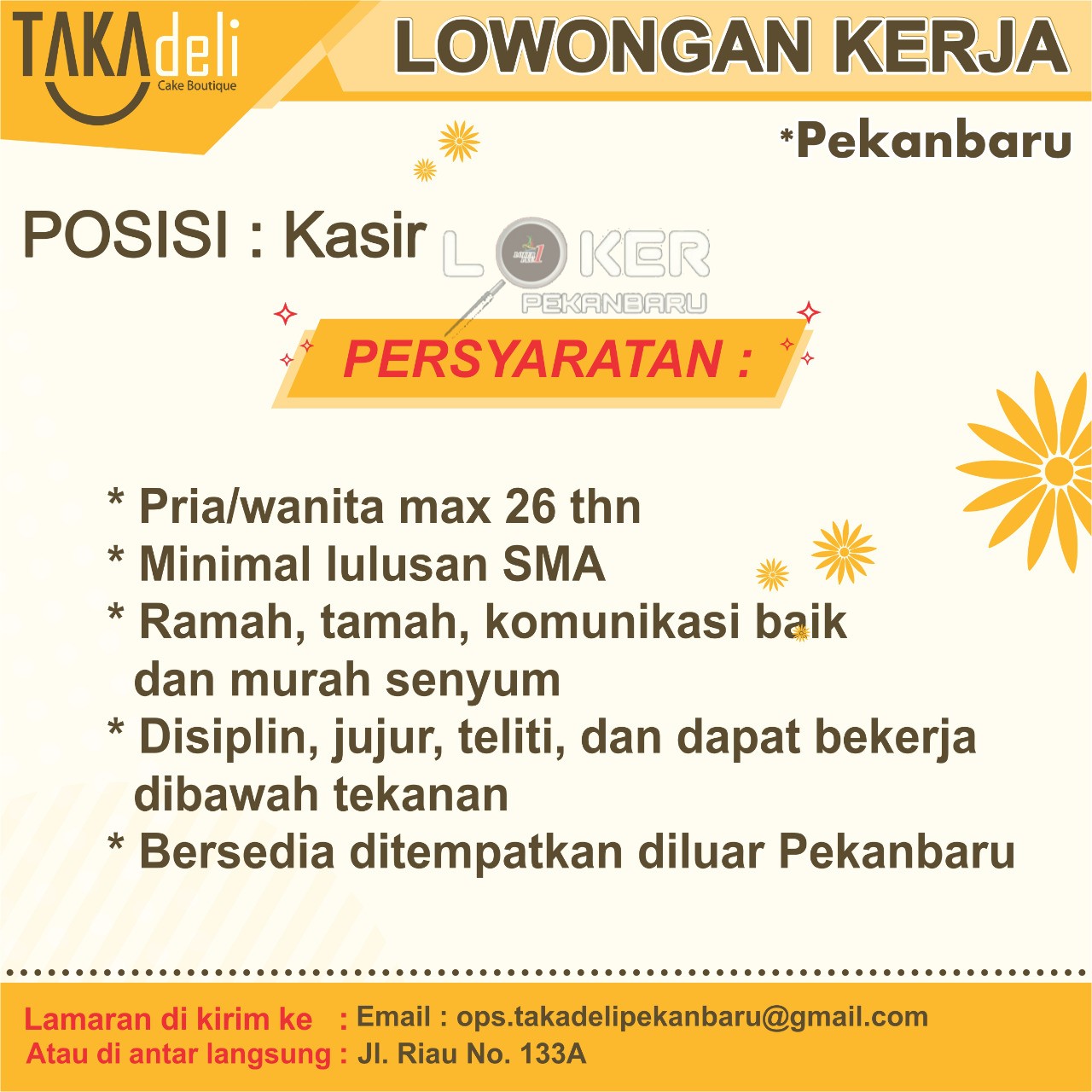 TAKAdeli
Cake Boutique

LOWONGAN KERJA

*Pekanbaru

POSISI : Kasir

PERSYARATAN :

* Pria/wanita max 26 thn
* Minimal lulusan SMA
* Ramah, tamah, komunikasi baik dan murah senyum
* Disiplin, jujur, teliti, dan dapat bekerja dibawah tekanan
* Bersedia ditempatkan diluar Pekanbaru

Lamaran di kirim ke : Email : ops.takadelipekanbaru@gmail.com
Atau di antar langsung : Jl. Riau No. 133A

LOKER PEKANBARU